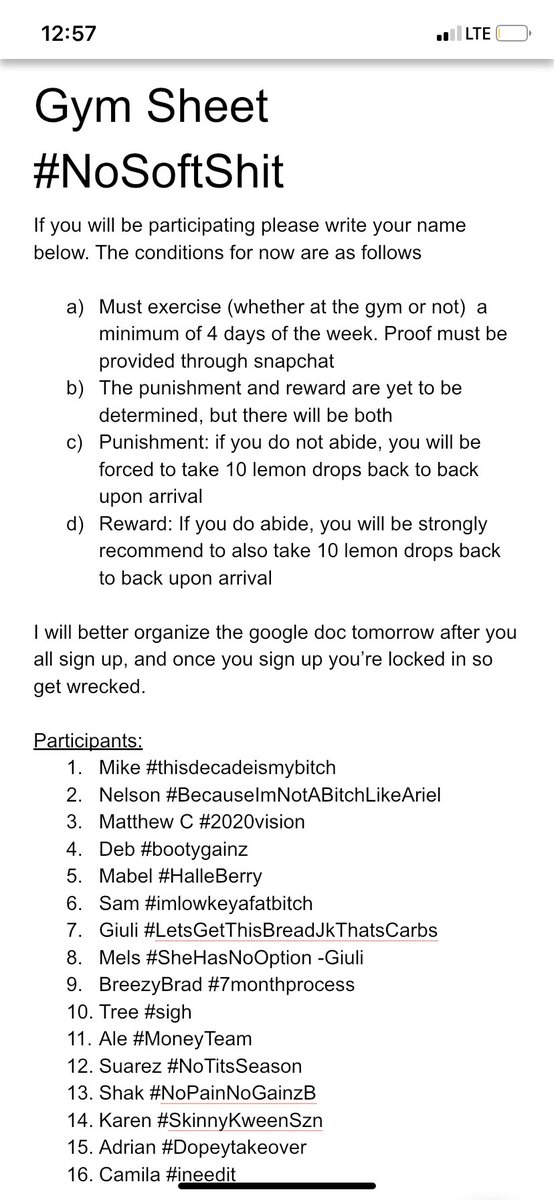 12:57

LTE

Gym Sheet #NoSoftShit

If you will be participating please write your name below. The conditions for now are as follows

a) Must exercise (whether at the gym or not) a minimum of 4 days of the week. Proof must be provided through snapchat
b) The punishment and reward are yet to be determined, but there will be both
c) Punishment: if you do not abide, you will be forced to take 10 lemon drops back to back upon arrival
d) Reward: If you do abide, you will be strongly recommend to also take 10 lemon drops back to back upon arrival

I will better organize the google doc tomorrow after you all sign up, and once you sign up you're locked in so get wrecked.

Participants:
1. Mike #thisdecadeismybitch
2. Nelson #BecauseImNotABitchLikeAriel
3. Matthew C #2020vision
4. Deb #bootygainz
5. Mabel #HalleBerry
6. Sam #imlowkeyafatbitch
7. Giuli #LetsGetThisBreadJkThatsCarbs
8. Mels #SheHasNoOption -Giuli
9. BreezyBrad #7monthprocess
10. Tree #sigh
11. Ale #MoneyTeam
12. Suarez #NoTitsSeason
13. Shak #NoPainNoGainzB
14. Karen #SkinnyKweenSzn
15. Adrian #Dopeytakeover
16. Camila #ineedit